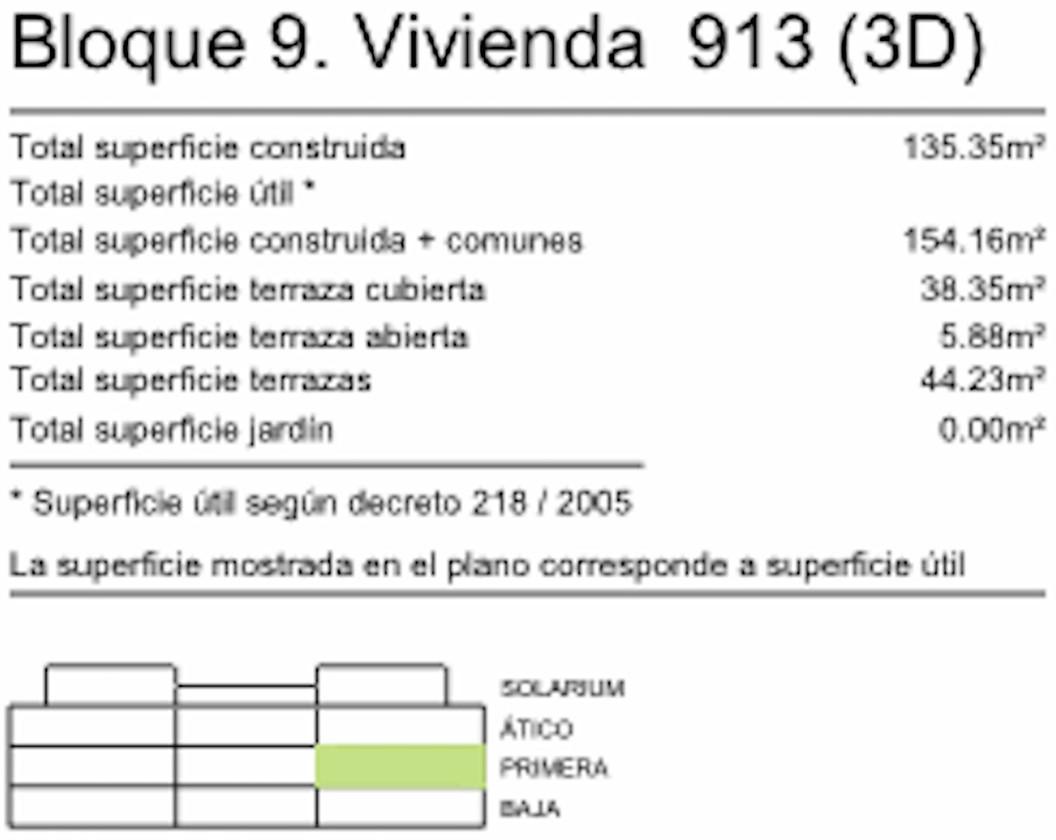 Bloque 9. Vivienda 913 (3D)

| | |
|---|---|
| Total superficie construida | 135.35m² |
| Total superficie útil * | |
| Total superficie construida + comunes | 154.16m² |
| Total superficie terraza cubierta | 38.35m² |
| Total superficie terraza abierta | 5.88m² |
| Total superficie terrazas | 44.23m² |
| Total superficie jardín | 0.00m² |

* Superficie útil según decreto 218 / 2005

La superficie mostrada en el plano corresponde a superficie útil

SOLARIUM
ÁTICO
PRIMERA
BAJA